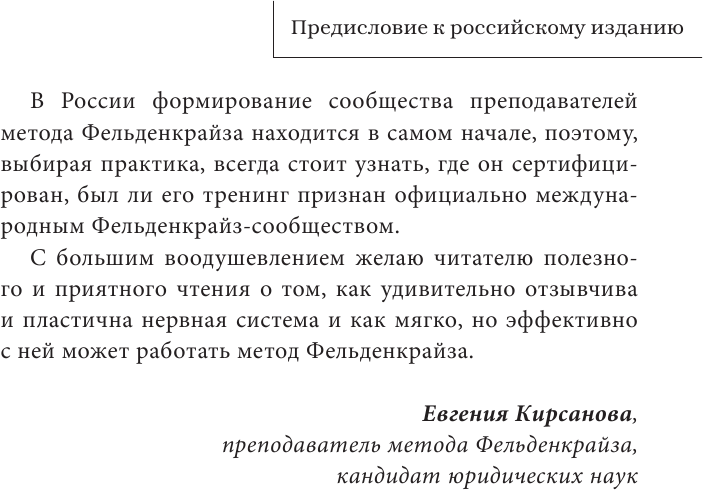 Предисловие к российскому изданию

В России формирование сообщества преподавателей метода Фельденкрайза находится в самом начале, поэтому, выбирая практика, всегда стоит узнать, где он сертифицирован, был ли его тренинг признан официально международным Фельденкрайз-сообществом.

С большим воодушевлением желаю читателю полезного и приятного чтения о том, как удивительно отзывчива и пластична нервная система и как мягко, но эффективно с ней может работать метод Фельденкрайза.

Евгения Кирсанова,
преподаватель метода Фельденкрайза,
кандидат юридических наук